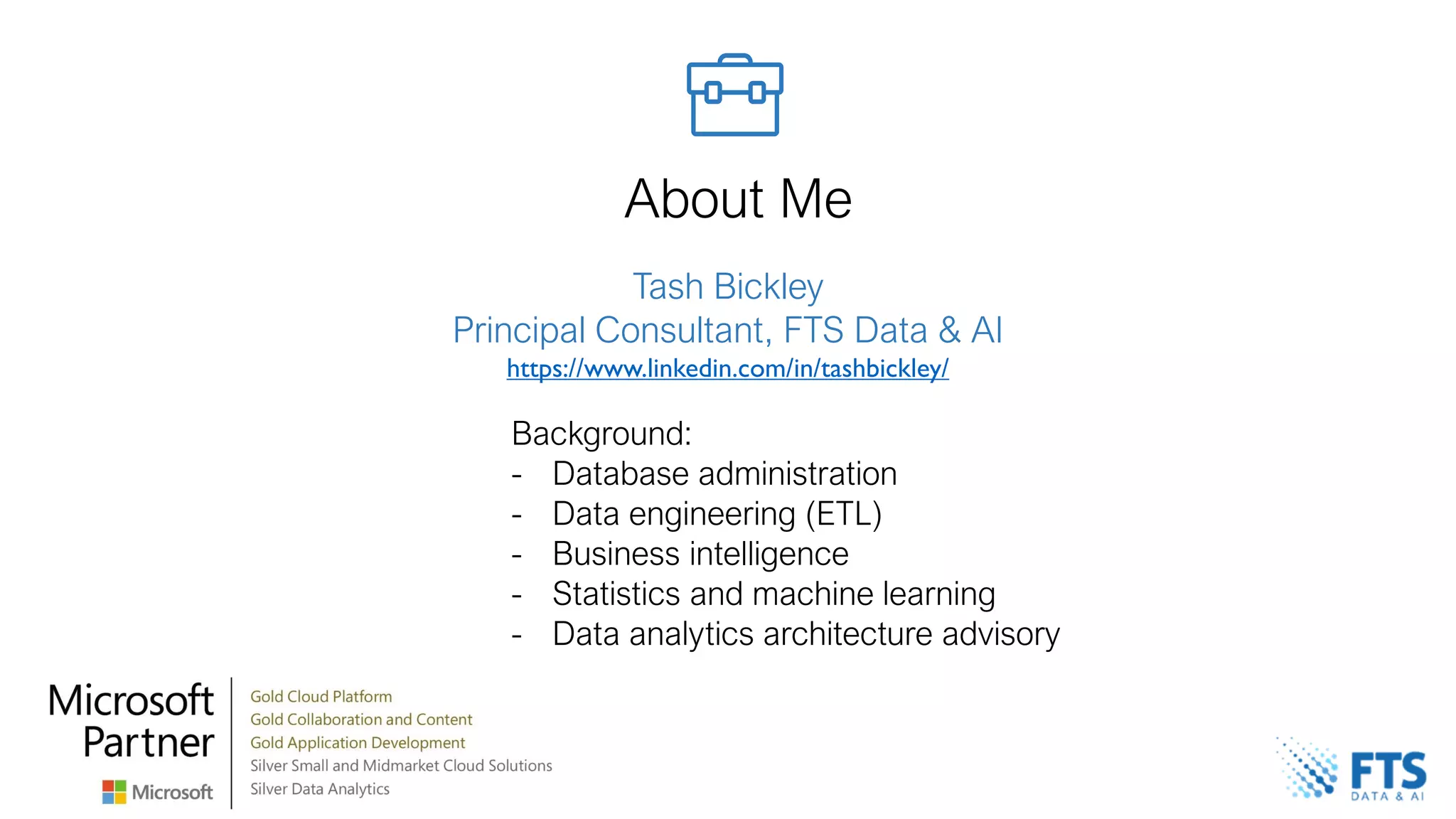 About Me

Tash Bickley
Principal Consultant, FTS Data & AI
https://www.linkedin.com/in/tashbickley/

Background:
- Database administration
- Data engineering (ETL)
- Business intelligence
- Statistics and machine learning
- Data analytics architecture advisory

Microsoft Partner
Microsoft

Gold Cloud Platform
Gold Collaboration and Content
Gold Application Development
Silver Small and Midmarket Cloud Solutions
Silver Data Analytics

FTS
DATA & AI